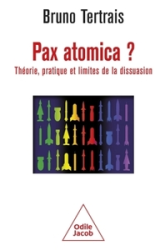 Bruno Tertrais

Pax atomica ?

Théorie, pratique et limites de la dissuasion

Odile Jacob